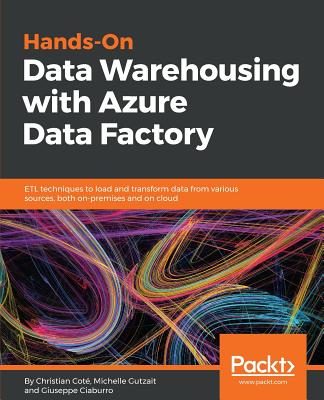 Hands-On
Data Warehousing with Azure Data Factory

ETL techniques to load and transform data from various sources, both on-premises and on cloud

Packt>
www.packt.com

By Christian Coté, Michelle Gutzait and Giuseppe Ciaburro